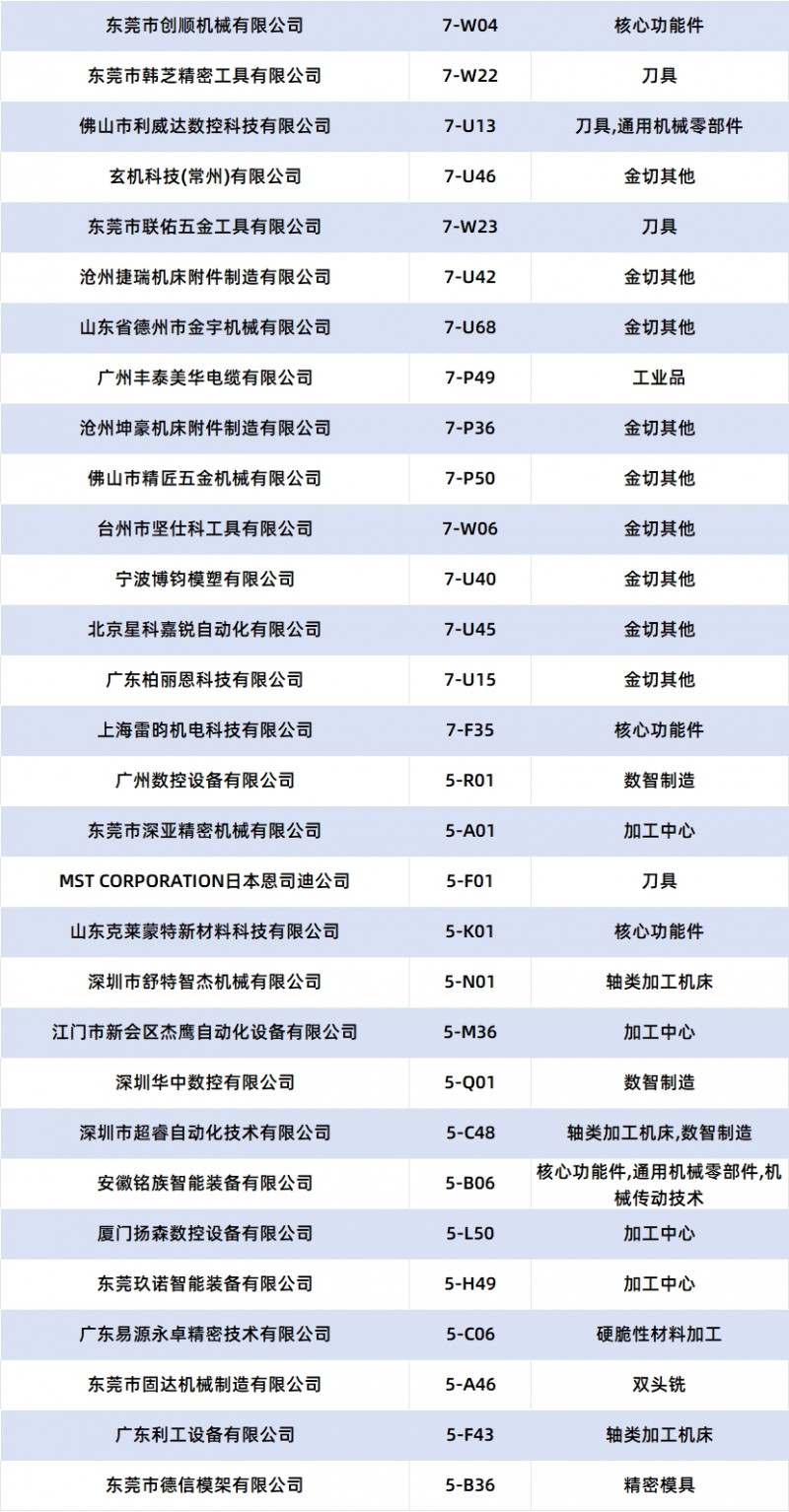 | 东莞市创顺机械有限公司 | 7-W04 | 核心功能件 |
|---|---|---|
| 东莞市韩芝精密工具有限公司 | 7-W22 | 刀具 |
| 佛山市利威达数控科技有限公司 | 7-U13 | 刀具,通用机械零部件 |
| 玄机科技(常州)有限公司 | 7-U46 | 金切其他 |
| 东莞市联佑五金工具有限公司 | 7-W23 | 刀具 |
| 沧州捷瑞机床附件制造有限公司 | 7-U42 | 金切其他 |
| 山东省德州市金宇机械有限公司 | 7-U68 | 金切其他 |
| 广州丰泰美华电缆有限公司 | 7-P49 | 工业品 |
| 沧州坤豪机床附件制造有限公司 | 7-P36 | 金切其他 |
| 佛山市精匠五金机械有限公司 | 7-P50 | 金切其他 |
| 台州市坚仕科工具有限公司 | 7-W06 | 金切其他 |
| 宁波博钧模塑有限公司 | 7-U40 | 金切其他 |
| 北京星科嘉锐自动化有限公司 | 7-U45 | 金切其他 |
| 广东柏丽恩科技有限公司 | 7-U15 | 金切其他 |
| 上海雷昀机电科技有限公司 | 7-F35 | 核心功能件 |
| 广州数控设备有限公司 | 5-R01 | 数智制造 |
| 东莞市深亚精密机械有限公司 | 5-A01 | 加工中心 |
| MST CORPORATION日本恩司迪公司 | 5-F01 | 刀具 |
| 山东克莱蒙特新材料科技有限公司 | 5-K01 | 核心功能件 |
| 深圳市舒特智杰机械有限公司 | 5-N01 | 轴类加工机床 |
| 江门市新会区杰鹰自动化设备有限公司 | 5-M36 | 加工中心 |
| 深圳华中数控有限公司 | 5-Q01 | 数智制造 |
| 深圳市超睿自动化技术有限公司 | 5-C48 | 轴类加工机床,数智制造 |
| 安徽铭族智能装备有限公司 | 5-B06 | 核心功能件,通用机械零部件,机械传动技术 |
| 厦门扬森数控设备有限公司 | 5-L50 | 加工中心 |
| 东莞玖诺智能装备有限公司 | 5-H49 | 加工中心 |
| 广东易源永卓精密技术有限公司 | 5-C06 | 硬脆性材料加工 |
| 东莞市固达机械制造有限公司 | 5-A46 | 双头铣 |
| 广东利工设备有限公司 | 5-F43 | 轴类加工机床 |
| 东莞市德信模架有限公司 | 5-B36 | 精密模具 |